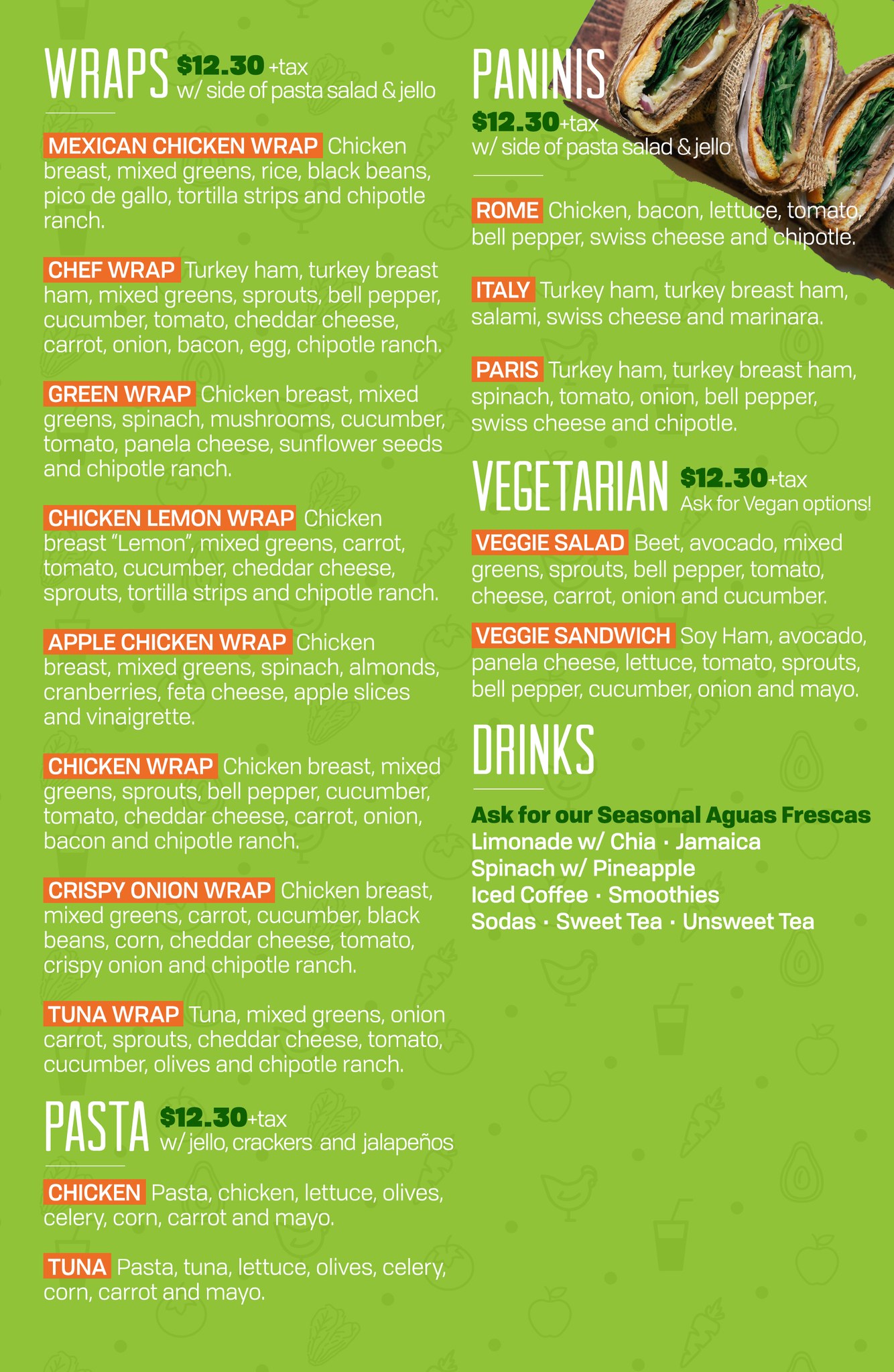 WRAPS $12.30 +tax
w/ side of pasta salad & jello

MEXICAN CHICKEN WRAP Chicken breast, mixed greens, rice, black beans, pico de gallo, tortilla strips and chipotle ranch.

CHEF WRAP Turkey ham, turkey breast ham, mixed greens, sprouts, bell pepper, cucumber, tomato, cheddar cheese, carrot, onion, bacon, egg, chipotle ranch.

GREEN WRAP Chicken breast, mixed greens, spinach, mushrooms, cucumber, tomato, panela cheese, sunflower seeds and chipotle ranch.

CHICKEN LEMON WRAP Chicken breast "Lemon", mixed greens, carrot, tomato, cucumber, cheddar cheese, sprouts, tortilla strips and chipotle ranch.

APPLE CHICKEN WRAP Chicken breast, mixed greens, spinach, almonds, cranberries, feta cheese, apple slices and vinaigrette.

CHICKEN WRAP Chicken breast, mixed greens, sprouts, bell pepper, cucumber, tomato, cheddar cheese, carrot, onion, bacon and chipotle ranch.

CRISPY ONION WRAP Chicken breast, mixed greens, carrot, cucumber, black beans, corn, cheddar cheese, tomato, crispy onion and chipotle ranch.

TUNA WRAP Tuna, mixed greens, onion carrot, sprouts, cheddar cheese, tomato, cucumber, olives and chipotle ranch.

PASTA $12.30+tax
w/ jello, crackers and jalapeños

CHICKEN Pasta, chicken, lettuce, olives, celery, corn, carrot and mayo.

TUNA Pasta, tuna, lettuce, olives, celery, corn, carrot and mayo.

PANINIS
$12.30+tax
w/ side of pasta salad & jello

ROME Chicken, bacon, lettuce, tomato, bell pepper, swiss cheese and chipotle.

ITALY Turkey ham, turkey breast ham, salami, swiss cheese and marinara.

PARIS Turkey ham, turkey breast ham, spinach, tomato, onion, bell pepper, swiss cheese and chipotle.

VEGETARIAN $12.30+tax
Ask for Vegan options!

VEGGIE SALAD Beet, avocado, mixed greens, sprouts, bell pepper, tomato, cheese, carrot, onion and cucumber.

VEGGIE SANDWICH Soy Ham, avocado, panela cheese, lettuce, tomato, sprouts, bell pepper, cucumber, onion and mayo.

DRINKS

Ask for our Seasonal Aguas Frescas
Limonade w/ Chia · Jamaica
Spinach w/ Pineapple
Iced Coffee · Smoothies
Sodas · Sweet Tea · Unsweet Tea